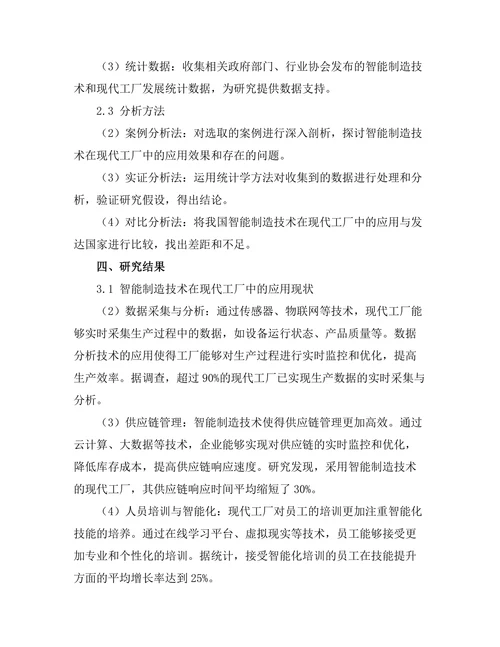 （3）统计数据：收集相关政府部门、行业协会发布的智能制造技术和现代工厂发展统计数据，为研究提供数据支持。

2.3 分析方法

（2）案例分析法：对选取的案例进行深入剖析，探讨智能制造技术在现代工厂中的应用效果和存在的问题。

（3）实证分析法：运用统计学方法对收集到的数据进行处理和分析，验证研究假设，得出结论。

（4）对比分析法：将我国智能制造技术在现代工厂中的应用与发达国家进行比较，找出差距和不足。

四、研究结果

3.1 智能制造技术在现代工厂中的应用现状

（2）数据采集与分析：通过传感器、物联网等技术，现代工厂能够实时采集生产过程中的数据，如设备运行状态、产品质量等。数据分析技术的应用使得工厂能够对生产过程进行实时监控和优化，提高生产效率。据调查，超过 90%的现代工厂已实现生产数据的实时采集与分析。

（3）供应链管理：智能制造技术使得供应链管理更加高效。通过云计算、大数据等技术，企业能够实现对供应链的实时监控和优化，降低库存成本，提高供应链响应速度。研究发现，采用智能制造技术的现代工厂，其供应链响应时间平均缩短了 30%。

（4）人员培训与智能化：现代工厂对员工的培训更加注重智能化技能的培养。通过在线学习平台、虚拟现实等技术，员工能够接受更加专业和个性化的培训。据统计，接受智能化培训的员工在技能提升方面的平均增长率达到 25%。